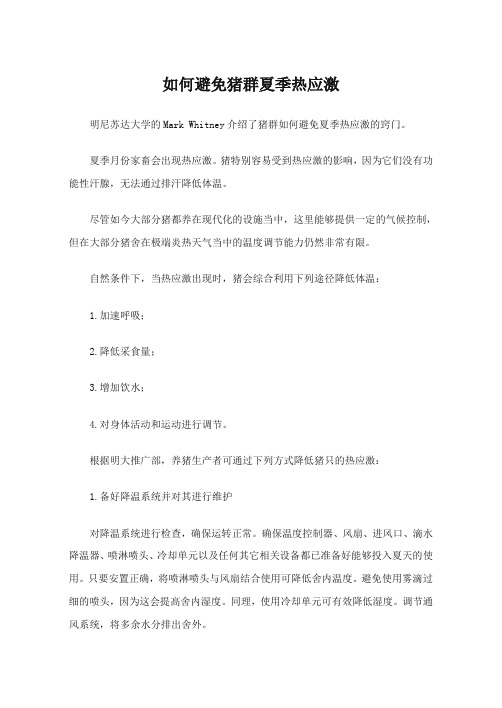 如何避免猪群夏季热应激

明尼苏达大学的Mark Whitney介绍了猪群如何避免夏季热应激的窍门。

夏季月份家畜会出现热应激。猪特别容易受到热应激的影响，因为它们没有功能性汗腺，无法通过排汗降低体温。

尽管如今大部分猪都养在现代化的设施当中，这里能够提供一定的气候控制，但在大部分猪舍在极端炎热天气当中的温度调节能力仍然非常有限。

自然条件下，当热应激出现时，猪会综合利用下列途径降低体温：

1.加速呼吸；

2.降低采食量；

3.增加饮水；

4.对身体活动和运动进行调节。

根据明大推广部，养猪生产者可通过下列方式降低猪只的热应激：

1.备好降温系统并对其进行维护

对降温系统进行检查，确保运转正常。确保温度控制器、风扇、进风口、滴水降温器、喷淋喷头、冷却单元以及任何其它相关设备都已准备好能够投入夏天的使用。只要安置正确，将喷淋喷头与风扇结合使用可降低舍内温度。避免使用雾滴过细的喷头，因为这会提高舍内湿度。同理，使用冷却单元可有效降低湿度。调节通风系统，将多余水分排出舍外。